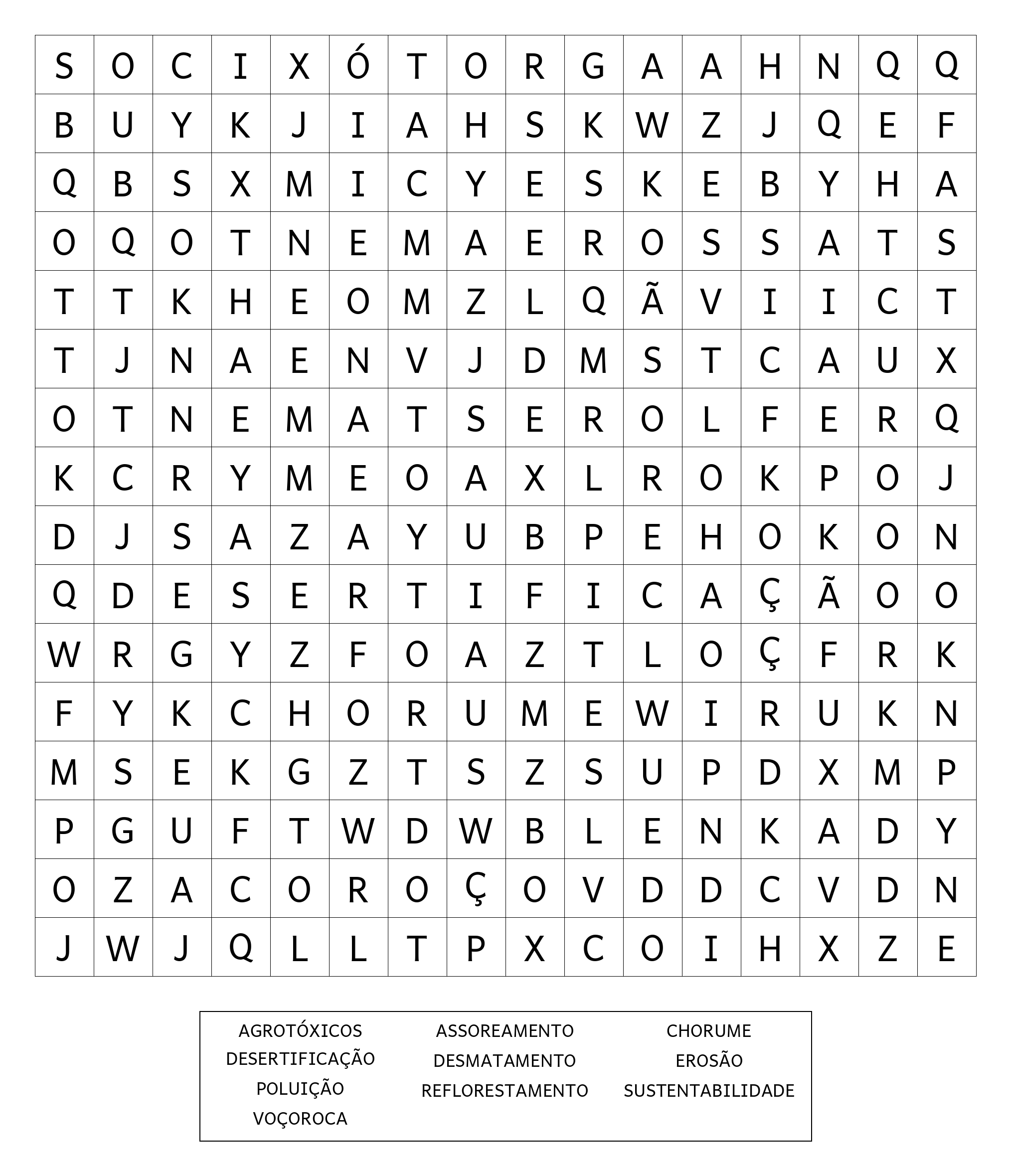 | S | O | C | I | X | Ó | T | O | R | G | A | A | H | N | Q | Q |
|---|---|---|---|---|---|---|---|---|---|---|---|---|---|---|---|
| B | U | Y | K | J | I | A | H | S | K | W | Z | J | Q | E | F |
| Q | B | S | X | M | I | C | Y | E | S | K | E | B | Y | H | A |
| O | Q | O | T | N | E | M | A | E | R | O | S | S | A | T | S |
| T | T | K | H | E | O | M | Z | L | Q | Ã | V | I | I | C | T |
| T | J | N | A | E | N | V | J | D | M | S | T | C | A | U | X |
| O | T | N | E | M | A | T | S | E | R | O | L | F | E | R | Q |
| K | C | R | Y | M | E | O | A | X | L | R | O | K | P | O | J |
| D | J | S | A | Z | A | Y | U | B | P | E | H | O | K | O | N |
| Q | D | E | S | E | R | T | I | F | I | C | A | Ç | Ã | O | O |
| W | R | G | Y | Z | F | O | A | Z | T | L | O | Ç | F | R | K |
| F | Y | K | C | H | O | R | U | M | E | W | I | R | U | K | N |
| M | S | E | K | G | Z | T | S | Z | S | U | P | D | X | M | P |
| P | G | U | F | T | W | D | W | B | L | E | N | K | A | D | Y |
| O | Z | A | C | O | R | O | Ç | O | V | D | D | C | V | D | N |
| J | W | J | Q | L | L | T | P | X | C | O | I | H | X | Z | E |

AGROTÓXICOS
DESERTIFICAÇÃO
POLUIÇÃO
VOÇOROCA

ASSOREAMENTO
DESMATAMENTO
REFLORESTAMENTO

CHORUME
EROSÃO
SUSTENTABILIDADE